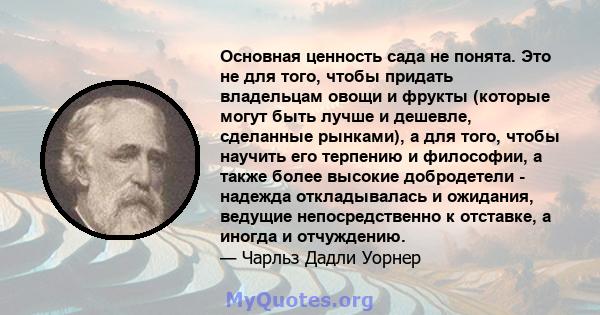 Основная ценность сада не понята. Это не для того, чтобы придать владельцам овощи и фрукты (которые могут быть лучше и дешевле, сделанные рынками), а для того, чтобы научить его терпению и философии, а также более высокие добродетели - надежда откладывалась и ожидания, ведущие непосредственно к отставке, а иногда и отчуждению.
— Чарльз Дадли Уорнер

MyQuotes.org